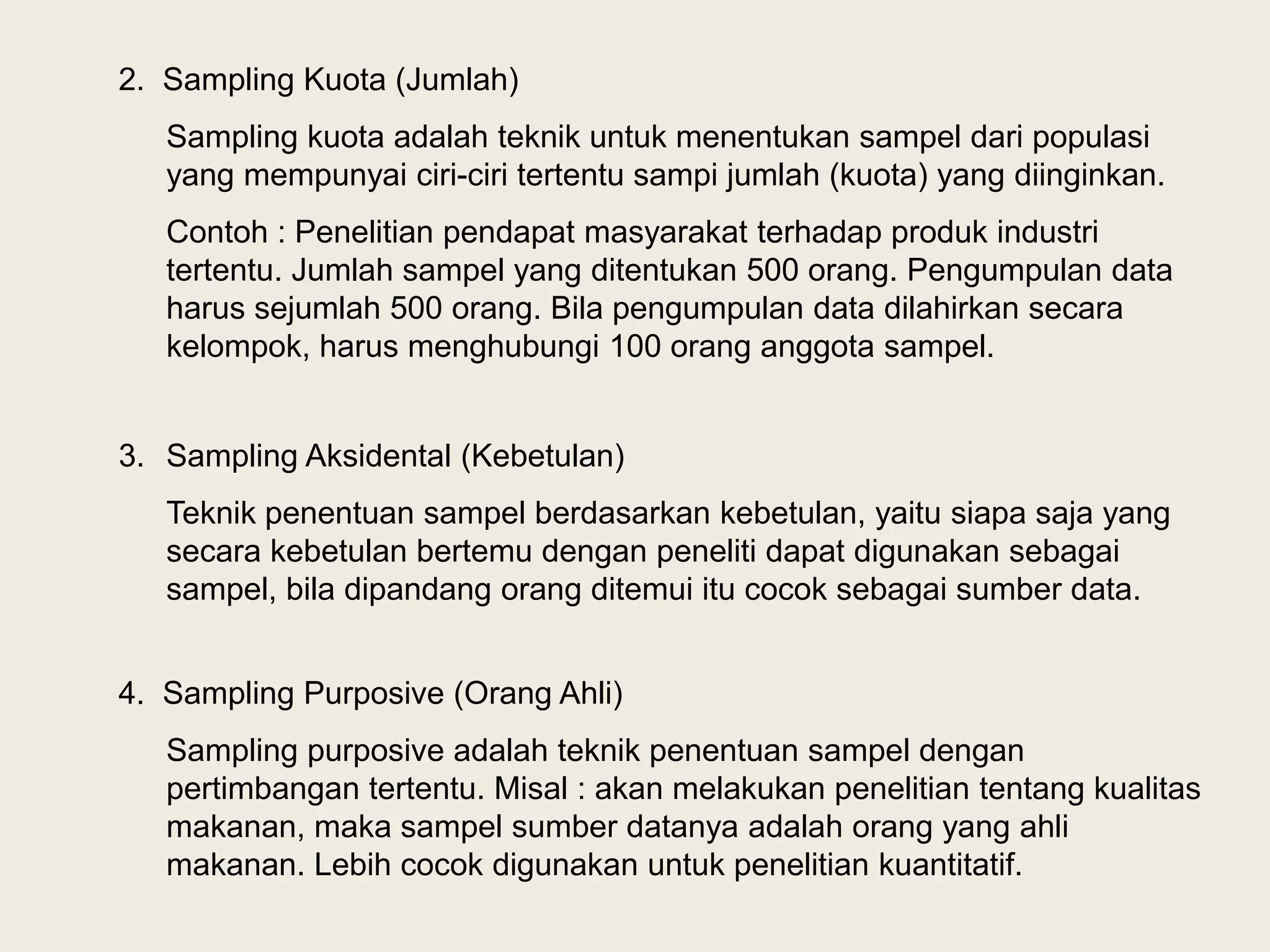 2. Sampling Kuota (Jumlah)

Sampling kuota adalah teknik untuk menentukan sampel dari populasi yang mempunyai ciri-ciri tertentu sampi jumlah (kuota) yang diinginkan.

Contoh : Penelitian pendapat masyarakat terhadap produk industri tertentu. Jumlah sampel yang ditentukan 500 orang. Pengumpulan data harus sejumlah 500 orang. Bila pengumpulan data dilahirkan secara kelompok, harus menghubungi 100 orang anggota sampel.

3. Sampling Aksidental (Kebetulan)

Teknik penentuan sampel berdasarkan kebetulan, yaitu siapa saja yang secara kebetulan bertemu dengan peneliti dapat digunakan sebagai sampel, bila dipandang orang ditemui itu cocok sebagai sumber data.

4. Sampling Purposive (Orang Ahli)

Sampling purposive adalah teknik penentuan sampel dengan pertimbangan tertentu. Misal : akan melakukan penelitian tentang kualitas makanan, maka sampel sumber datanya adalah orang yang ahli makanan. Lebih cocok digunakan untuk penelitian kuantitatif.